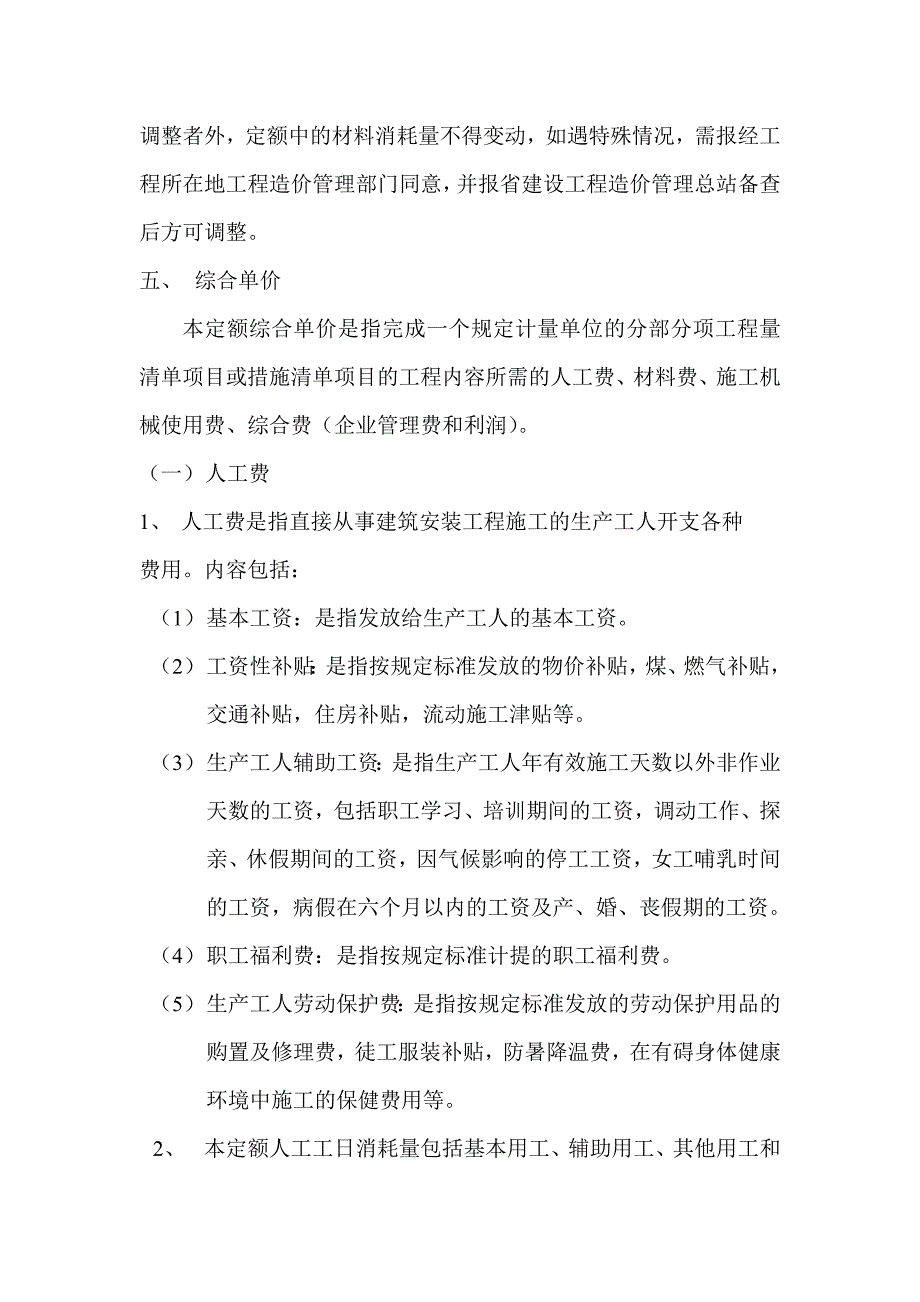 调整者外，定额中的材料消耗量不得变动，如遇特殊情况，需报经工程所在地工程造价管理部门同意，并报省建设工程造价管理总站备查后方可调整。

五、 综合单价

本定额综合单价是指完成一个规定计量单位的分部分项工程量清单项目或措施清单项目的工程内容所需的人工费、材料费、施工机械使用费、综合费（企业管理费和利润）。

（一）人工费

1、 人工费是指直接从事建筑安装工程施工的生产工人开支各种费用。内容包括：

（1）基本工资：是指发放给生产工人的基本工资。

（2）工资性补贴：是指按规定标准发放的物价补贴，煤、燃气补贴，交通补贴，住房补贴，流动施工津贴等。

（3）生产工人辅助工资：是指生产工人年有效施工天数以外非作业天数的工资，包括职工学习、培训期间的工资，调动工作、探亲、休假期间的工资，因气候影响的停工工资，女工哺乳时间的工资，病假在六个月以内的工资及产、婚、丧假期的工资。

（4）职工福利费：是指按规定标准计提的职工福利费。

（5）生产工人劳动保护费：是指按规定标准发放的劳动保护用品的购置及修理费，徒工服装补贴，防暑降温费，在有碍身体健康环境中施工的保健费用等。

2、 本定额人工工日消耗量包括基本用工、辅助用工、其他用工和